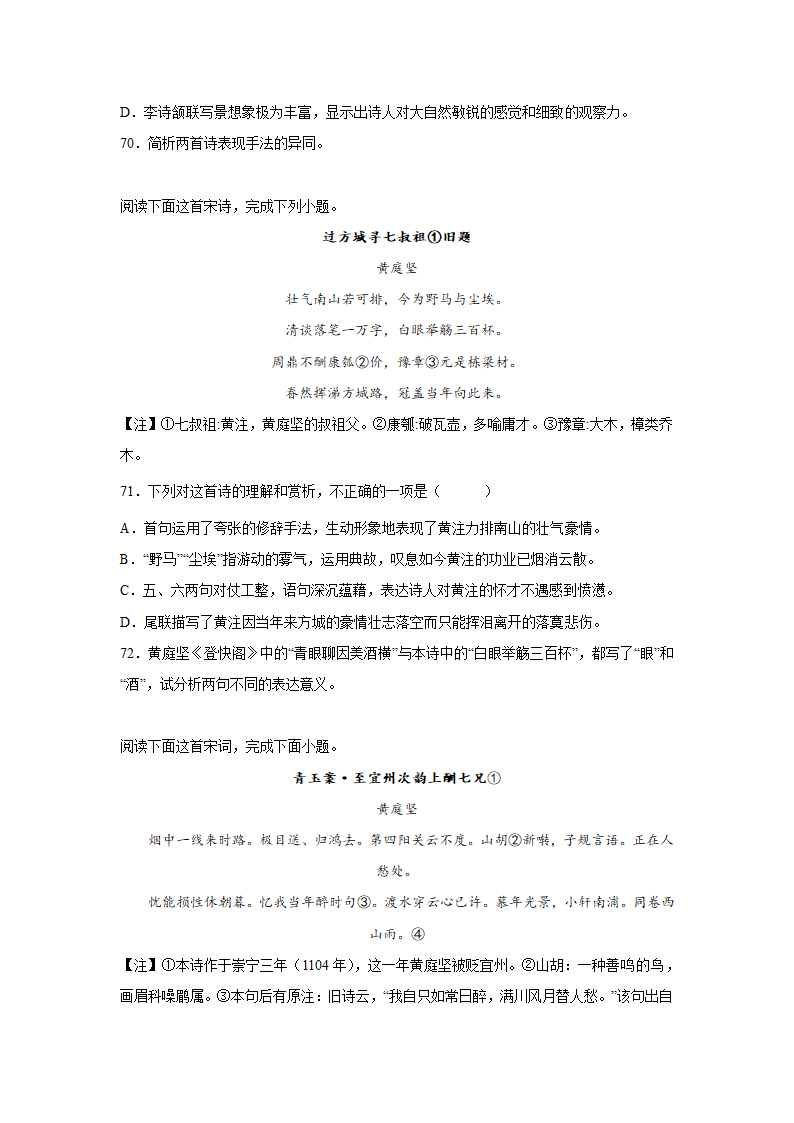 D．李诗颔联写景想象极为丰富，显示出诗人对大自然敏锐的感觉和细致的观察力。

70．简析两首诗表现手法的异同。

阅读下面这首宋诗，完成下列小题。

过方城寻七叔祖①旧题

黄庭坚

壮气南山若可排，今为野马与尘埃。

清谈落笔一万字，白眼举觞三百杯。

周鼎不酬康瓠②价，豫章③元是栋梁材。

眷然挥涕方城路，冠盖当年向此来。

【注】①七叔祖:黄注，黄庭坚的叔祖父。②康瓠:破瓦壶，多喻庸才。③豫章:大木，樟类乔木。

71．下列对这首诗的理解和赏析，不正确的一项是（　　）

A．首句运用了夸张的修辞手法，生动形象地表现了黄注力排南山的壮气豪情。

B．“野马”“尘埃”指游动的雾气，运用典故，叹息如今黄注的功业已烟消云散。

C．五、六两句对仗工整，语句深沉蕴藉，表达诗人对黄注的怀才不遇感到愤懑。

D．尾联描写了黄注因当年来方城的豪情壮志落空而只能挥泪离开的落寞悲伤。

72．黄庭坚《登快阁》中的“青眼聊因美酒横”与本诗中的“白眼举觞三百杯”，都写了“眼”和“酒”，试分析两句不同的表达意义。

阅读下面这首宋词，完成下面小题。

青玉案·至宜州次韵上酬七兄①

黄庭坚

烟中一线来时路。极目送、归鸿去。第四阳关云不度。山胡②新啭，子规言语。正在人愁处。

忧能损性休朝暮。忆我当年醉时句③。渡水穿云心已许。暮年光景，小轩南浦。同卷西山雨。④

【注】①本诗作于崇宁三年（1104年），这一年黄庭坚被贬宜州。②山胡：一种善鸣的鸟，画眉科噪鹛属。③本句后有原注：旧诗云，“我自只如常日醉，满川风月替人愁。”该句出自